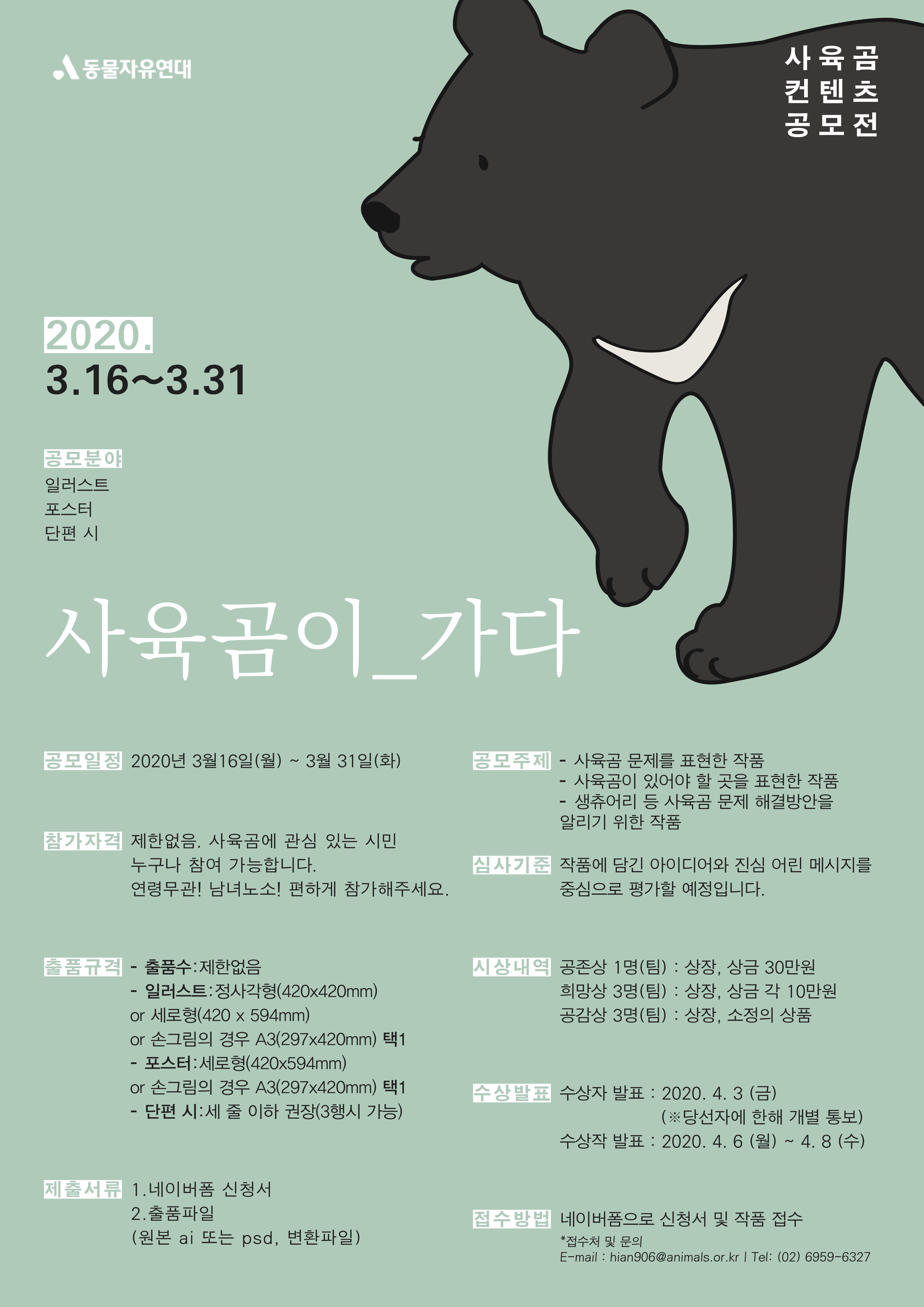 동물자유연대

사육곰
컨텐츠
공모전

2020.
3.16~3.31

공모분야
일러스트
포스터
단편 시

사육곰이_가다

공모일정 2020년 3월16일(월) ~ 3월 31일(화)

참가자격 제한없음. 사육곰에 관심 있는 시민 누구나 참여 가능합니다. 연령무관! 남녀노소! 편하게 참가해주세요.

출품규격 - 출품수:제한없음
- 일러스트:정사각형(420x420mm) or 세로형(420 x 594mm) or 손그림의 경우 A3(297x420mm) 택1
- 포스터:세로형(420x594mm) or 손그림의 경우 A3(297x420mm) 택1
- 단편 시:세 줄 이하 권장(3행시 가능)

제출서류 1.네이버폼 신청서
2.출품파일
(원본 ai 또는 psd, 변환파일)

공모주제 - 사육곰 문제를 표현한 작품
- 사육곰이 있어야 할 곳을 표현한 작품
- 생츄어리 등 사육곰 문제 해결방안을 알리기 위한 작품

심사기준 작품에 담긴 아이디어와 진심 어린 메시지를 중심으로 평가할 예정입니다.

시상내역 공존상 1명(팀) : 상장, 상금 30만원
희망상 3명(팀) : 상장, 상금 각 10만원
공감상 3명(팀) : 상장, 소정의 상품

수상발표 수상자 발표 : 2020. 4. 3 (금)
(※당선자에 한해 개별 통보)
수상작 발표 : 2020. 4. 6 (월) ~ 4. 8 (수)

접수방법 네이버폼으로 신청서 및 작품 접수
*접수처 및 문의
E-mail : hian906@animals.or.kr | Tel: (02) 6959-6327